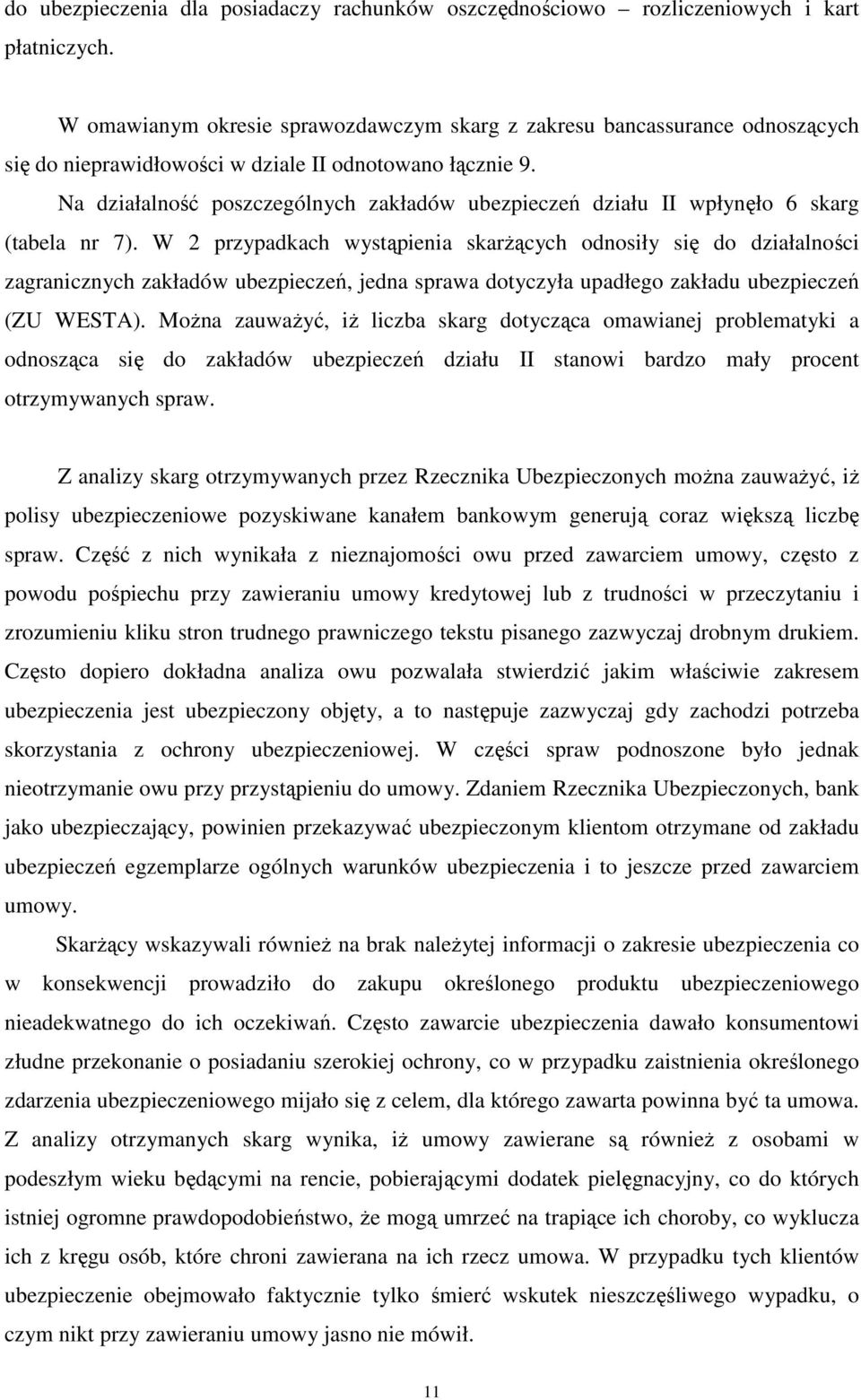 do ubezpieczenia dla posiadaczy rachunków oszczędnościowo – rozliczeniowych i kart płatniczych.

W omawianym okresie sprawozdawczym skarg z zakresu bancassurance odnoszących się do nieprawidłowości w dziale II odnotowano łącznie 9.

Na działalność poszczególnych zakładów ubezpieczeń działu II wpłynęło 6 skarg (tabela nr 7). W 2 przypadkach wystąpienia skarżących odnosiły się do działalności zagranicznych zakładów ubezpieczeń, jedna sprawa dotyczyła upadłego zakładu ubezpieczeń (ZU WESTA). Można zauważyć, iż liczba skarg dotycząca omawianej problematyki a odnosząca się do zakładów ubezpieczeń działu II stanowi bardzo mały procent otrzymywanych spraw.

Z analizy skarg otrzymywanych przez Rzecznika Ubezpieczonych można zauważyć, iż polisy ubezpieczeniowe pozyskiwane kanałem bankowym generują coraz większą liczbę spraw. Część z nich wynikała z nieznajomości owu przed zawarciem umowy, często z powodu pośpiechu przy zawieraniu umowy kredytowej lub z trudności w przeczytaniu i zrozumieniu kliku stron trudnego prawniczego tekstu pisanego zazwyczaj drobnym drukiem. Często dopiero dokładna analiza owu pozwalała stwierdzić jakim właściwie zakresem ubezpieczenia jest ubezpieczony objęty, a to następuje zazwyczaj gdy zachodzi potrzeba skorzystania z ochrony ubezpieczeniowej. W części spraw podnoszone było jednak nieotrzymanie owu przy przystąpieniu do umowy. Zdaniem Rzecznika Ubezpieczonych, bank jako ubezpieczający, powinien przekazywać ubezpieczonym klientom otrzymane od zakładu ubezpieczeń egzemplarze ogólnych warunków ubezpieczenia i to jeszcze przed zawarciem umowy.

Skarżący wskazywali również na brak należytej informacji o zakresie ubezpieczenia co w konsekwencji prowadziło do zakupu określonego produktu ubezpieczeniowego nieadekwatnego do ich oczekiwań. Często zawarcie ubezpieczenia dawało konsumentowi złudne przekonanie o posiadaniu szerokiej ochrony, co w przypadku zaistnienia określonego zdarzenia ubezpieczeniowego mijało się z celem, dla którego zawarta powinna być ta umowa. Z analizy otrzymanych skarg wynika, iż umowy zawierane są również z osobami w podeszłym wieku będącymi na rencie, pobierającymi dodatek pielęgnacyjny, co do których istniej ogromne prawdopodobieństwo, że mogą umrzeć na trapiące ich choroby, co wyklucza ich z kręgu osób, które chroni zawierana na ich rzecz umowa. W przypadku tych klientów ubezpieczenie obejmowało faktycznie tylko śmierć wskutek nieszczęśliwego wypadku, o czym nikt przy zawieraniu umowy jasno nie mówił.

11